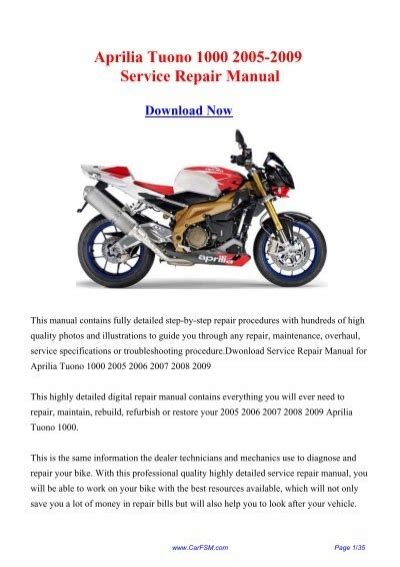 Aprilia Tuono 1000 2005-2009
Service Repair Manual

Download Now

aprilia

This manual contains fully detailed step-by-step repair procedures with hundreds of high quality photos and illustrations to guide you through any repair, maintenance, overhaul, service specifications or troubleshooting procedure.Dwonload Service Repair Manual for Aprilia Tuono 1000 2005 2006 2007 2008 2009

This highly detailed digital repair manual contains everything you will ever need to repair, maintain, rebuild, refurbish or restore your 2005 2006 2007 2008 2009 Aprilia Tuono 1000.

This is the same information the dealer technicians and mechanics use to diagnose and repair your bike. With this professional quality highly detailed service repair manual, you will be able to work on your bike with the best resources available, which will not only save you a lot of money in repair bills but will also help you to look after your vehicle.

www.CarFSM.com

Page 1/35